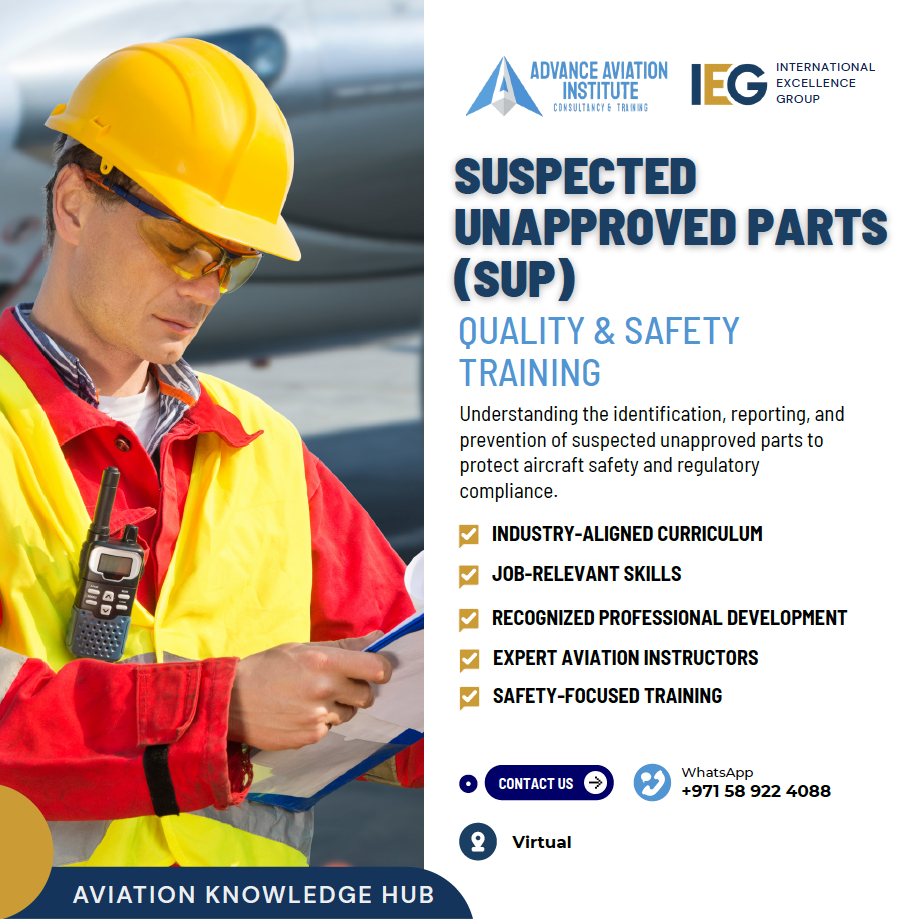 ADVANCE AVIATION INSTITUTE
CONSULTANCY & TRAINING

IEG INTERNATIONAL EXCELLENCE GROUP

SUSPECTED UNAPPROVED PARTS (SUP)

QUALITY & SAFETY TRAINING

Understanding the identification, reporting, and prevention of suspected unapproved parts to protect aircraft safety and regulatory compliance.

INDUSTRY-ALIGNED CURRICULUM

JOB-RELEVANT SKILLS

RECOGNIZED PROFESSIONAL DEVELOPMENT

EXPERT AVIATION INSTRUCTORS

SAFETY-FOCUSED TRAINING

CONTACT US

WhatsApp
+971 58 922 4088

Virtual

AVIATION KNOWLEDGE HUB